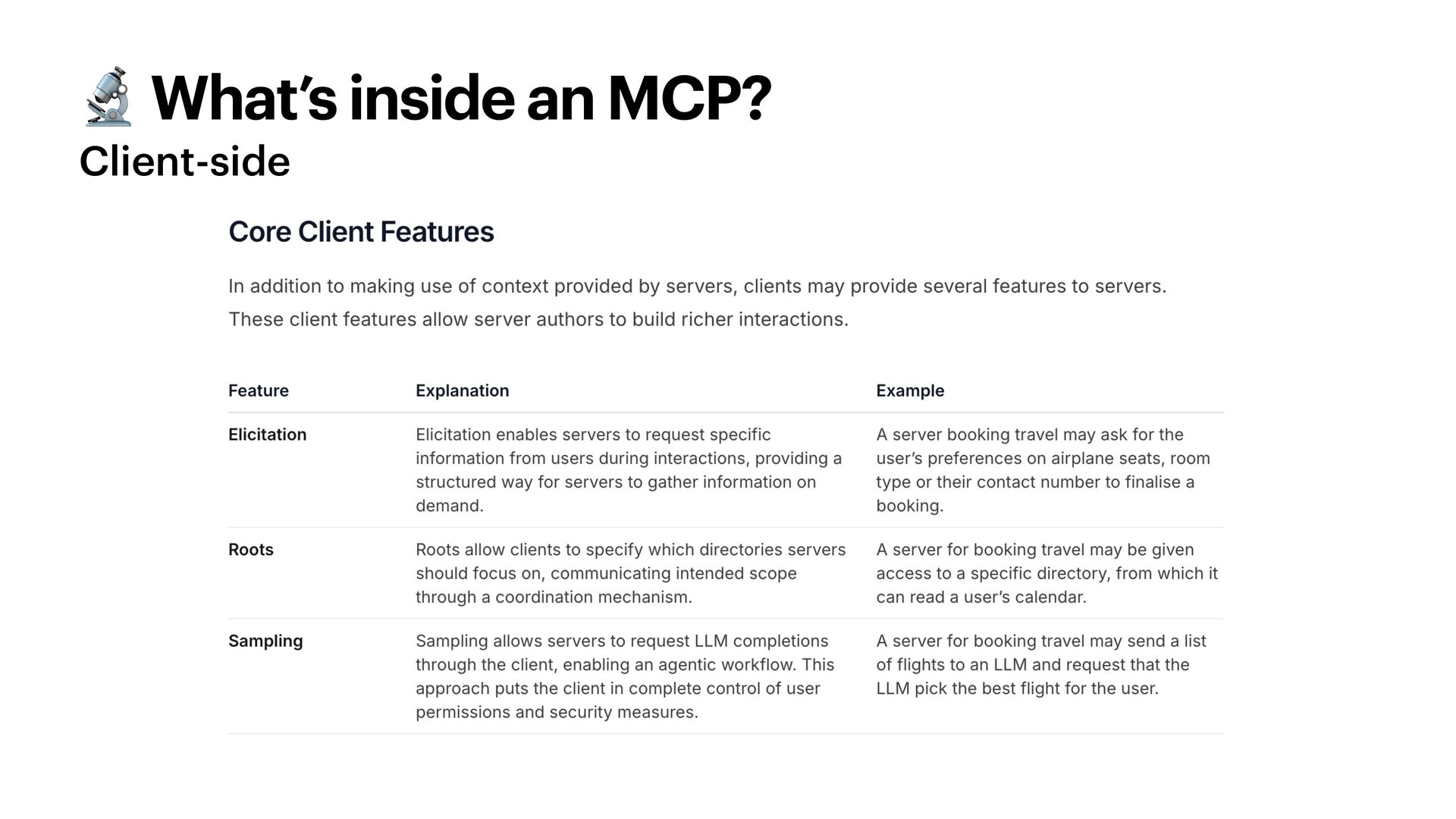 🔬 What's inside an MCP?
Client-side

Core Client Features

In addition to making use of context provided by servers, clients may provide several features to servers. These client features allow server authors to build richer interactions.

| Feature | Explanation | Example |
|---|---|---|
| Elicitation | Elicitation enables servers to request specific information from users during interactions, providing a structured way for servers to gather information on demand. | A server booking travel may ask for the user's preferences on airplane seats, room type or their contact number to finalise a booking. |
| Roots | Roots allow clients to specify which directories servers should focus on, communicating intended scope through a coordination mechanism. | A server for booking travel may be given access to a specific directory, from which it can read a user's calendar. |
| Sampling | Sampling allows servers to request LLM completions through the client, enabling an agentic workflow. This approach puts the client in complete control of user permissions and security measures. | A server for booking travel may send a list of flights to an LLM and request that the LLM pick the best flight for the user. |